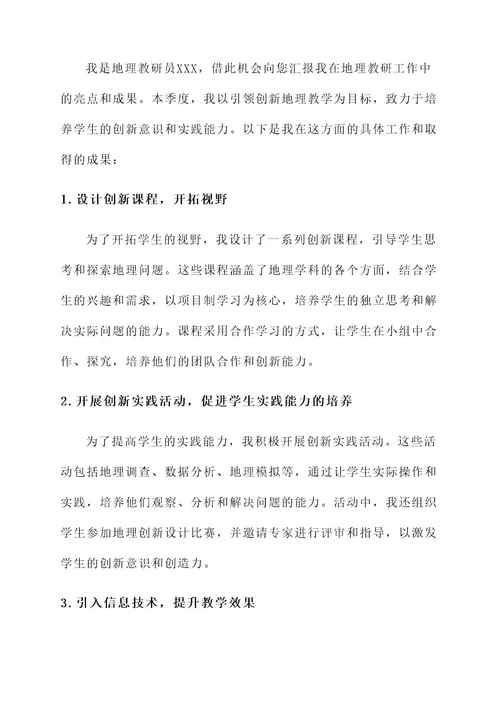 我是地理教研员XXX，借此机会向您汇报我在地理教研工作中的亮点和成果。本季度，我以引领创新地理教学为目标，致力于培养学生的创新意识和实践能力。以下是我在这方面的具体工作和取得的成果：

1. 设计创新课程，开拓视野

为了开拓学生的视野，我设计了一系列创新课程，引导学生思考和探索地理问题。这些课程涵盖了地理学科的各个方面，结合学生的兴趣和需求，以项目制学习为核心，培养学生的独立思考和解决实际问题的能力。课程采用合作学习的方式，让学生在小组中合作、探究，培养他们的团队合作和创新能力。

2. 开展创新实践活动，促进学生实践能力的培养

为了提高学生的实践能力，我积极开展创新实践活动。这些活动包括地理调查、数据分析、地理模拟等，通过让学生实际操作和实践，培养他们观察、分析和解决问题的能力。活动中，我还组织学生参加地理创新设计比赛，并邀请专家进行评审和指导，以激发学生的创新意识和创造力。

3. 引入信息技术，提升教学效果